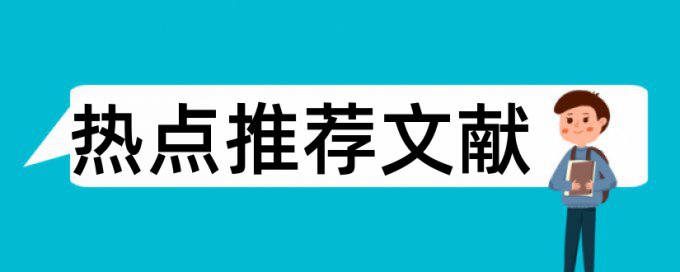 热点推荐文献